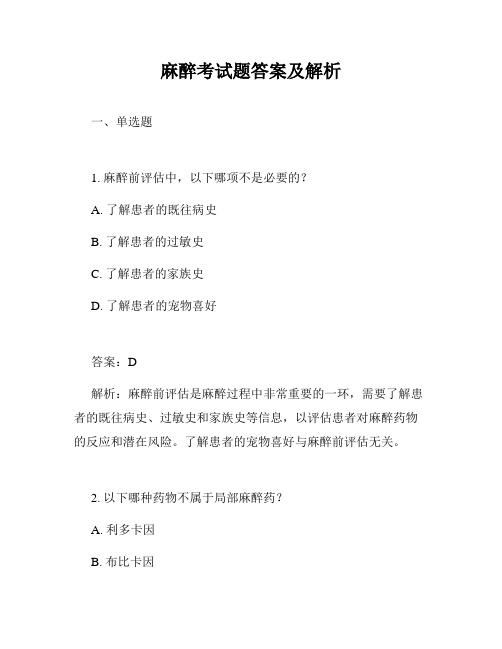 麻醉考试题答案及解析

一、单选题

1. 麻醉前评估中，以下哪项不是必要的？

A. 了解患者的既往病史

B. 了解患者的过敏史

C. 了解患者的家族史

D. 了解患者的宠物喜好

答案：D

解析：麻醉前评估是麻醉过程中非常重要的一环，需要了解患者的既往病史、过敏史和家族史等信息，以评估患者对麻醉药物的反应和潜在风险。了解患者的宠物喜好与麻醉前评估无关。

2. 以下哪种药物不属于局部麻醉药？

A. 利多卡因

B. 布比卡因